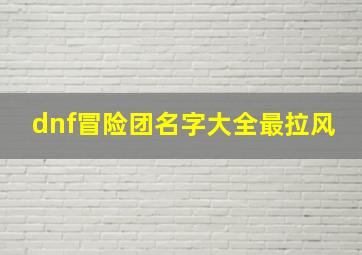 dnf冒险团名字大全最拉风